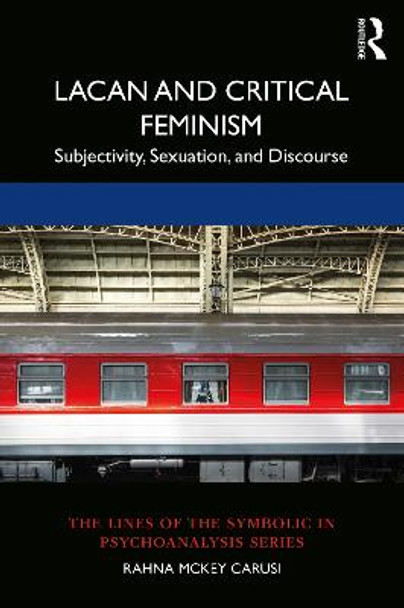 ROUTLEDGE

LACAN AND CRITICAL FEMINISM

Subjectivity, Sexuation, and Discourse

THE LINES OF THE SYMBOLIC IN PSYCHOANALYSIS SERIES

RAHNA MCKEY CARUSI